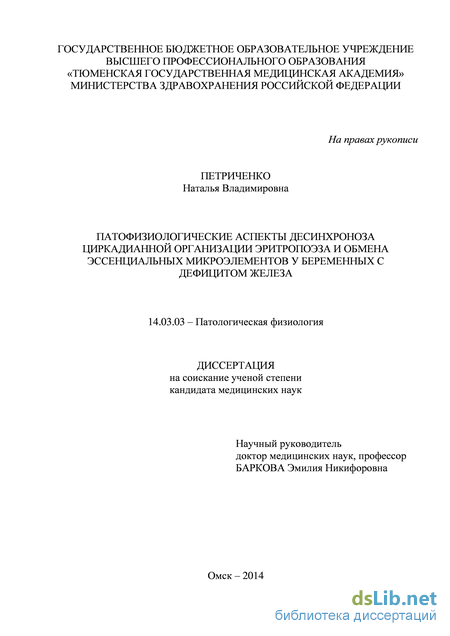 ГОСУДАРСТВЕННОЕ БЮДЖЕТНОЕ ОБРАЗОВАТЕЛЬНОЕ УЧРЕЖДЕНИЕ ВЫСШЕГО ПРОФЕССИОНАЛЬНОГО ОБРАЗОВАНИЯ «ТЮМЕНСКАЯ ГОСУДАРСТВЕННАЯ МЕДИЦИНСКАЯ АКАДЕМИЯ» МИНИСТЕРСТВА ЗДРАВОХРАНЕНИЯ РОССИЙСКОЙ ФЕДЕРАЦИИ

На правах рукописи

ПЕТРИЧЕНКО
Наталья Владимировна

ПАТОФИЗИОЛОГИЧЕСКИЕ АСПЕКТЫ ДЕСИНХРОНОЗА ЦИРКАДИАННОЙ ОРГАНИЗАЦИИ ЭРИТРОПОЭЗА И ОБМЕНА ЭССЕНЦИАЛЬНЫХ МИКРОЭЛЕМЕНТОВ У БЕРЕМЕННЫХ С ДЕФИЦИТОМ ЖЕЛЕЗА

14.03.03 – Патологическая физиология

ДИССЕРТАЦИЯ
на соискание ученой степени
кандидата медицинских наук

Научный руководитель
доктор медицинских наук, профессор
БАРКОВА Эмилия Никифоровна

Омск – 2014

dsLib.net
библиотека диссертаций